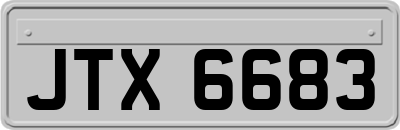 JTX 6683